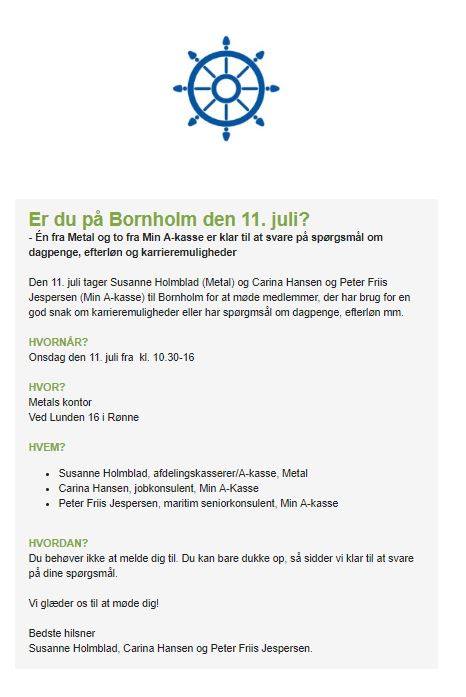 Er du på Bornholm den 11. juli?
- Én fra Metal og to fra Min A-kasse er klar til at svare på spørgsmål om dagpenge, efterløn og karrieremuligheder

Den 11. juli tager Susanne Holmblad (Metal) og Carina Hansen og Peter Friis Jespersen (Min A-kasse) til Bornholm for at møde medlemmer, der har brug for en god snak om karrieremuligheder eller har spørgsmål om dagpenge, efterløn mm.

HVORNÅR?
Onsdag den 11. juli fra kl. 10.30-16

HVOR?
Metals kontor
Ved Lunden 16 i Rønne

HVEM?

- Susanne Holmblad, afdelingskasserer/A-kasse, Metal
- Carina Hansen, jobkonsulent, Min A-Kasse
- Peter Friis Jespersen, maritim seniorkonsulent, Min A-kasse

HVORDAN?
Du behøver ikke at melde dig til. Du kan bare dukke op, så sidder vi klar til at svare på dine spørgsmål.

Vi glæder os til at møde dig!

Bedste hilsner
Susanne Holmblad, Carina Hansen og Peter Friis Jespersen.